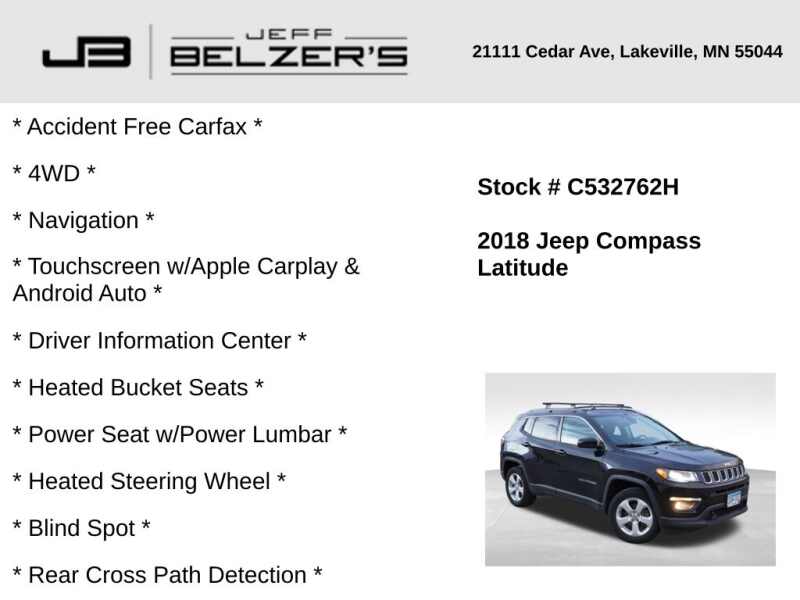 JB JEFF BELZER'S

21111 Cedar Ave, Lakeville, MN 55044

* Accident Free Carfax *

* 4WD *

* Navigation *

* Touchscreen w/Apple Carplay & Android Auto *

* Driver Information Center *

* Heated Bucket Seats *

* Power Seat w/Power Lumbar *

* Heated Steering Wheel *

* Blind Spot *

* Rear Cross Path Detection *

Stock # C532762H

2018 Jeep Compass Latitude